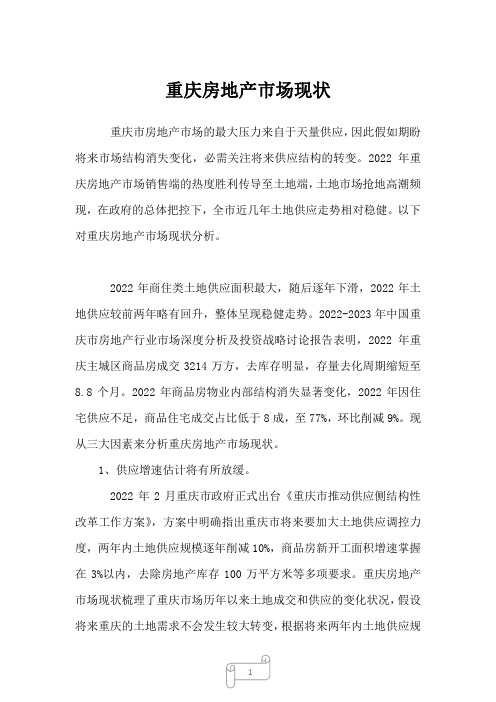 重庆房地产市场现状

重庆市房地产市场的最大压力来自于天量供应，因此假如期盼将来市场结构消失变化，必需关注将来供应结构的转变。2022 年重庆房地产市场销售端的热度胜利传导至土地端，土地市场抢地高潮频现，在政府的总体把控下，全市近几年土地供应走势相对稳健。以下对重庆房地产市场现状分析。

2022 年商住类土地供应面积最大，随后逐年下滑，2022 年土地供应较前两年略有回升，整体呈现稳健走势。2022-2023 年中国重庆市房地产行业市场深度分析及投资战略讨论报告表明，2022 年重庆主城区商品房成交 3214 万方，去库存明显，存量去化周期缩短至 8.8 个月。2022 年商品房物业内部结构消失显著变化，2022 年因住宅供应不足，商品住宅成交占比低于 8 成，至 77%，环比削减 9%。现从三大因素来分析重庆房地产市场现状。

1、供应增速估计将有所放缓。

2022 年 2 月重庆市政府正式出台《重庆市推动供应侧结构性改革工作方案》，方案中明确指出重庆市将来要加大土地供应调控力度，两年内土地供应规模逐年削减 10%，商品房新开工面积增速掌握在 3%以内，去除房地产库存 100 万平方米等多项要求。重庆房地产市场现状梳理了重庆市场历年以来土地成交和供应的变化状况，假设将来重庆的土地需求不会发生较大转变，根据将来两年内土地供应规

1